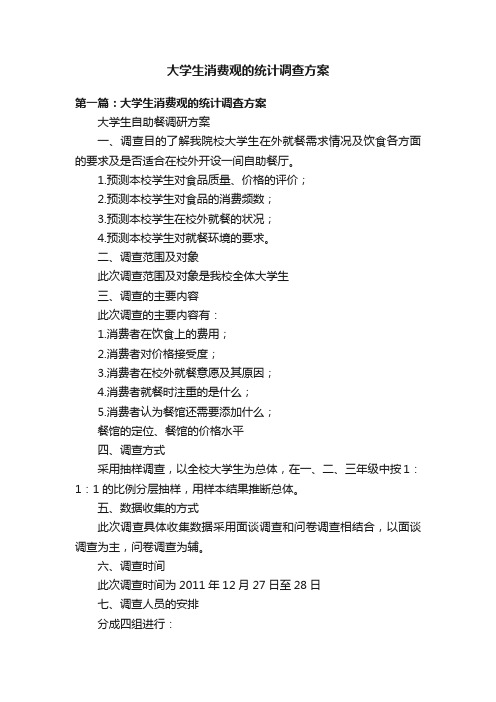 大学生消费观的统计调查方案

第一篇：大学生消费观的统计调查方案

大学生自助餐调研方案

一、调查目的了解我院校大学生在外就餐需求情况及饮食各方面的要求及是否适合在校外开设一间自助餐厅。

1.预测本校学生对食品质量、价格的评价；

2.预测本校学生对食品的消费频数；

3.预测本校学生在校外就餐的状况；

4.预测本校学生对就餐环境的要求。

二、调查范围及对象

此次调查范围及对象是我校全体大学生

三、调查的主要内容

此次调查的主要内容有：

1.消费者在饮食上的费用；

2.消费者对价格接受度；

3.消费者在校外就餐意愿及其原因；

4.消费者就餐时注重的是什么；

5.消费者认为餐馆还需要添加什么；

餐馆的定位、餐馆的价格水平

四、调查方式

采用抽样调查，以全校大学生为总体，在一、二、三年级中按1：1：1的比例分层抽样，用样本结果推断总体。

五、数据收集的方式

此次调查具体收集数据采用面谈调查和问卷调查相结合，以面谈调查为主，问卷调查为辅。

六、调查时间

此次调查时间为2011年12月27日至28日

七、调查人员的安排

分成四组进行：